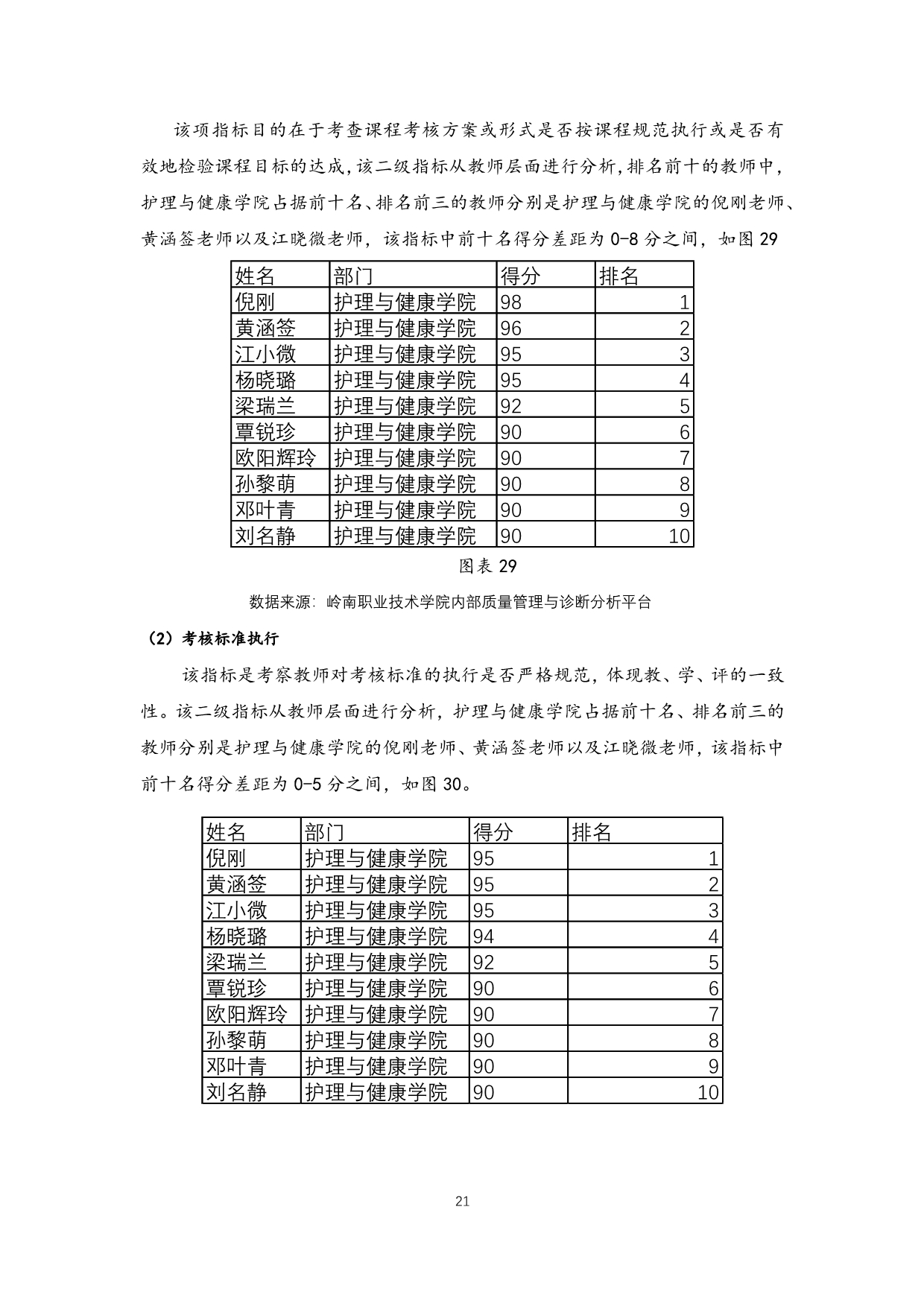 该项指标目的在于考查课程考核方案或形式是否按课程规范执行或是否有效地检验课程目标的达成,该二级指标从教师层面进行分析,排名前十的教师中,护理与健康学院占据前十名、排名前三的教师分别是护理与健康学院的倪刚老师、黄涵签老师以及江晓微老师，该指标中前十名得分差距为 0-8 分之间，如图 29

| 姓名 | 部门 | 得分 | 排名 |
|---|---|---|---|
| 倪刚 | 护理与健康学院 | 98 | 1 |
| 黄涵签 | 护理与健康学院 | 96 | 2 |
| 江小微 | 护理与健康学院 | 95 | 3 |
| 杨晓璐 | 护理与健康学院 | 95 | 4 |
| 梁瑞兰 | 护理与健康学院 | 92 | 5 |
| 覃锐珍 | 护理与健康学院 | 90 | 6 |
| 欧阳辉玲 | 护理与健康学院 | 90 | 7 |
| 孙黎萌 | 护理与健康学院 | 90 | 8 |
| 邓叶青 | 护理与健康学院 | 90 | 9 |
| 刘名静 | 护理与健康学院 | 90 | 10 |

图表 29

数据来源：岭南职业技术学院内部质量管理与诊断分析平台

（2）考核标准执行

该指标是考察教师对考核标准的执行是否严格规范，体现教、学、评的一致性。该二级指标从教师层面进行分析，护理与健康学院占据前十名、排名前三的教师分别是护理与健康学院的倪刚老师、黄涵签老师以及江晓微老师，该指标中前十名得分差距为 0-5 分之间，如图 30。

| 姓名 | 部门 | 得分 | 排名 |
|---|---|---|---|
| 倪刚 | 护理与健康学院 | 95 | 1 |
| 黄涵签 | 护理与健康学院 | 95 | 2 |
| 江小微 | 护理与健康学院 | 95 | 3 |
| 杨晓璐 | 护理与健康学院 | 94 | 4 |
| 梁瑞兰 | 护理与健康学院 | 92 | 5 |
| 覃锐珍 | 护理与健康学院 | 90 | 6 |
| 欧阳辉玲 | 护理与健康学院 | 90 | 7 |
| 孙黎萌 | 护理与健康学院 | 90 | 8 |
| 邓叶青 | 护理与健康学院 | 90 | 9 |
| 刘名静 | 护理与健康学院 | 90 | 10 |

21